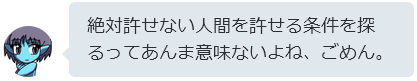 絶対許せない人間を許せる条件を探るってあんま意味ないよね、ごめん。